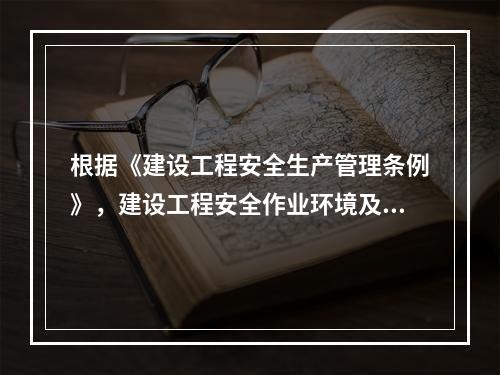 根据《建设工程安全生产管理条例》，建设工程安全作业环境及...